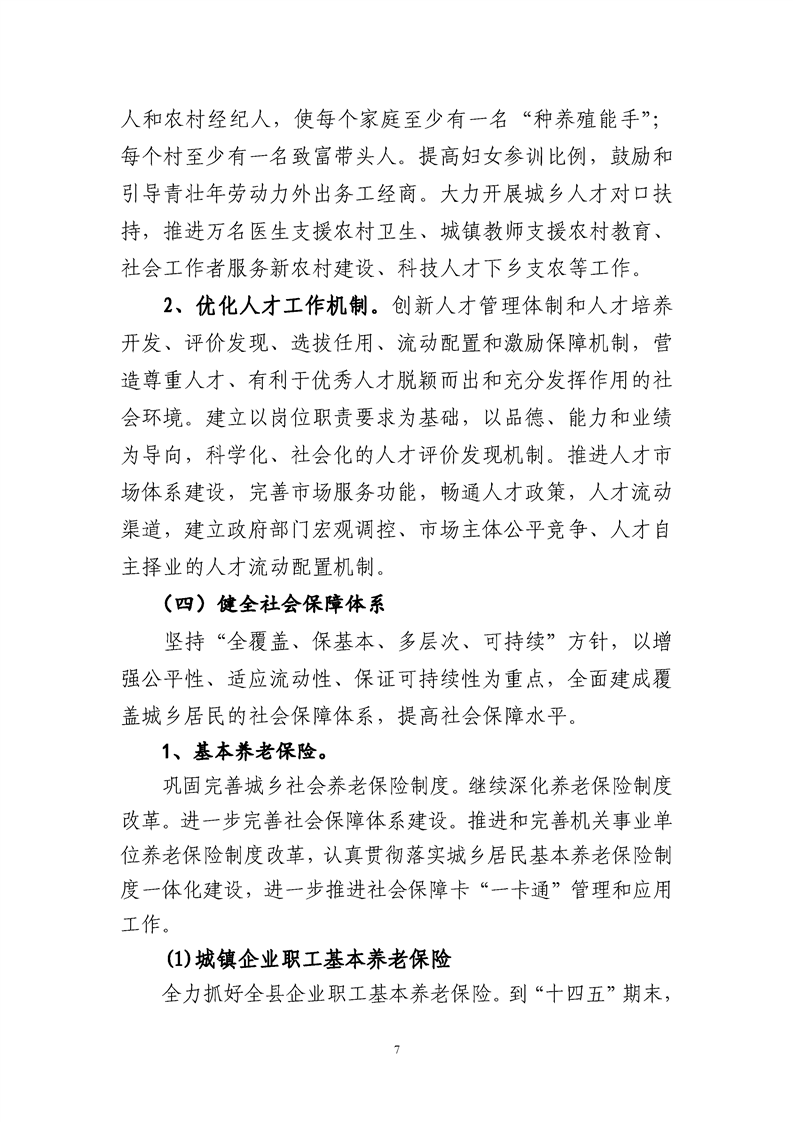 人和农村经纪人，使每个家庭至少有一名“种养殖能手”；每个村至少有一名致富带头人。提高妇女参训比例，鼓励和引导青壮年劳动力外出务工经商。大力开展城乡人才对口扶持，推进万名医生支援农村卫生、城镇教师支援农村教育、社会工作者服务新农村建设、科技人才下乡支农等工作。

2、优化人才工作机制。创新人才管理体制和人才培养开发、评价发现、选拔任用、流动配置和激励保障机制，营造尊重人才、有利于优秀人才脱颖而出和充分发挥作用的社会环境。建立以岗位职责要求为基础，以品德、能力和业绩为导向，科学化、社会化的人才评价发现机制。推进人才市场体系建设，完善市场服务功能，畅通人才政策，人才流动渠道，建立政府部门宏观调控、市场主体公平竞争、人才自主择业的人才流动配置机制。

（四）健全社会保障体系

坚持“全覆盖、保基本、多层次、可持续”方针，以增强公平性、适应流动性、保证可持续性为重点，全面建成覆盖城乡居民的社会保障体系，提高社会保障水平。

1、基本养老保险。

巩固完善城乡社会养老保险制度。继续深化养老保险制度改革。进一步完善社会保障体系建设。推进和完善机关事业单位养老保险制度改革，认真贯彻落实城乡居民基本养老保险制度一体化建设，进一步推进社会保障卡“一卡通”管理和应用工作。

(1)城镇企业职工基本养老保险

全力抓好全县企业职工基本养老保险。到“十四五”期末，

7